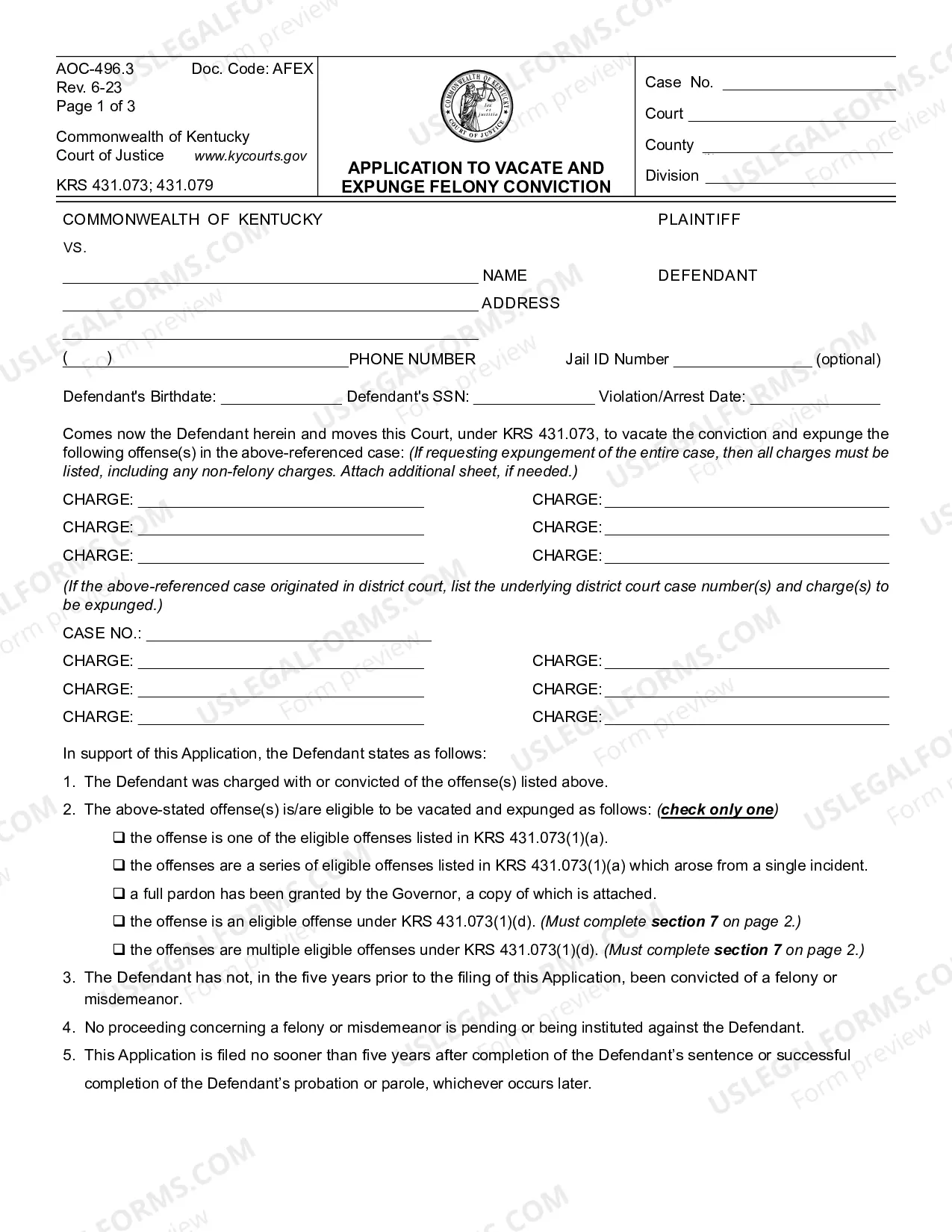 AOC-496.3 Doc. Code: AFEX
Rev. 6-23
Page 1 of 3

Commonwealth of Kentucky
Court of Justice www.kycourts.gov

KRS 431.073; 431.079

APPLICATION TO VACATE AND EXPUNGE FELONY CONVICTION

Case No. ____
Court ____
County ____
Division ____

COMMONWEALTH OF KENTUCKY PLAINTIFF

VS.

____ NAME DEFENDANT
____ ADDRESS
____
( ) ____ PHONE NUMBER Jail ID Number ____ (optional)

Defendant's Birthdate: ____ Defendant's SSN: ____ Violation/Arrest Date: ____

Comes now the Defendant herein and moves this Court, under KRS 431.073, to vacate the conviction and expunge the following offense(s) in the above-referenced case: (If requesting expungement of the entire case, then all charges must be listed, including any non-felony charges. Attach additional sheet, if needed.)

CHARGE: ____ CHARGE: ____
CHARGE: ____ CHARGE: ____
CHARGE: ____ CHARGE: ____

(If the above-referenced case originated in district court, list the underlying district court case number(s) and charge(s) to be expunged.)

CASE NO.: ____
CHARGE: ____ CHARGE: ____
CHARGE: ____ CHARGE: ____
CHARGE: ____ CHARGE: ____

In support of this Application, the Defendant states as follows:

1. The Defendant was charged with or convicted of the offense(s) listed above.
2. The above-stated offense(s) is/are eligible to be vacated and expunged as follows: (check only one)
☐ the offense is one of the eligible offenses listed in KRS 431.073(1)(a).
☐ the offenses are a series of eligible offenses listed in KRS 431.073(1)(a) which arose from a single incident.
☐ a full pardon has been granted by the Governor, a copy of which is attached.
☐ the offense is an eligible offense under KRS 431.073(1)(d). (Must complete section 7 on page 2.)
☐ the offenses are multiple eligible offenses under KRS 431.073(1)(d). (Must complete section 7 on page 2.)
3. The Defendant has not, in the five years prior to the filing of this Application, been convicted of a felony or misdemeanor.
4. No proceeding concerning a felony or misdemeanor is pending or being instituted against the Defendant.
5. This Application is filed no sooner than five years after completion of the Defendant's sentence or successful completion of the Defendant's probation or parole, whichever occurs later.

USLEGALFORMS.COM Form preview